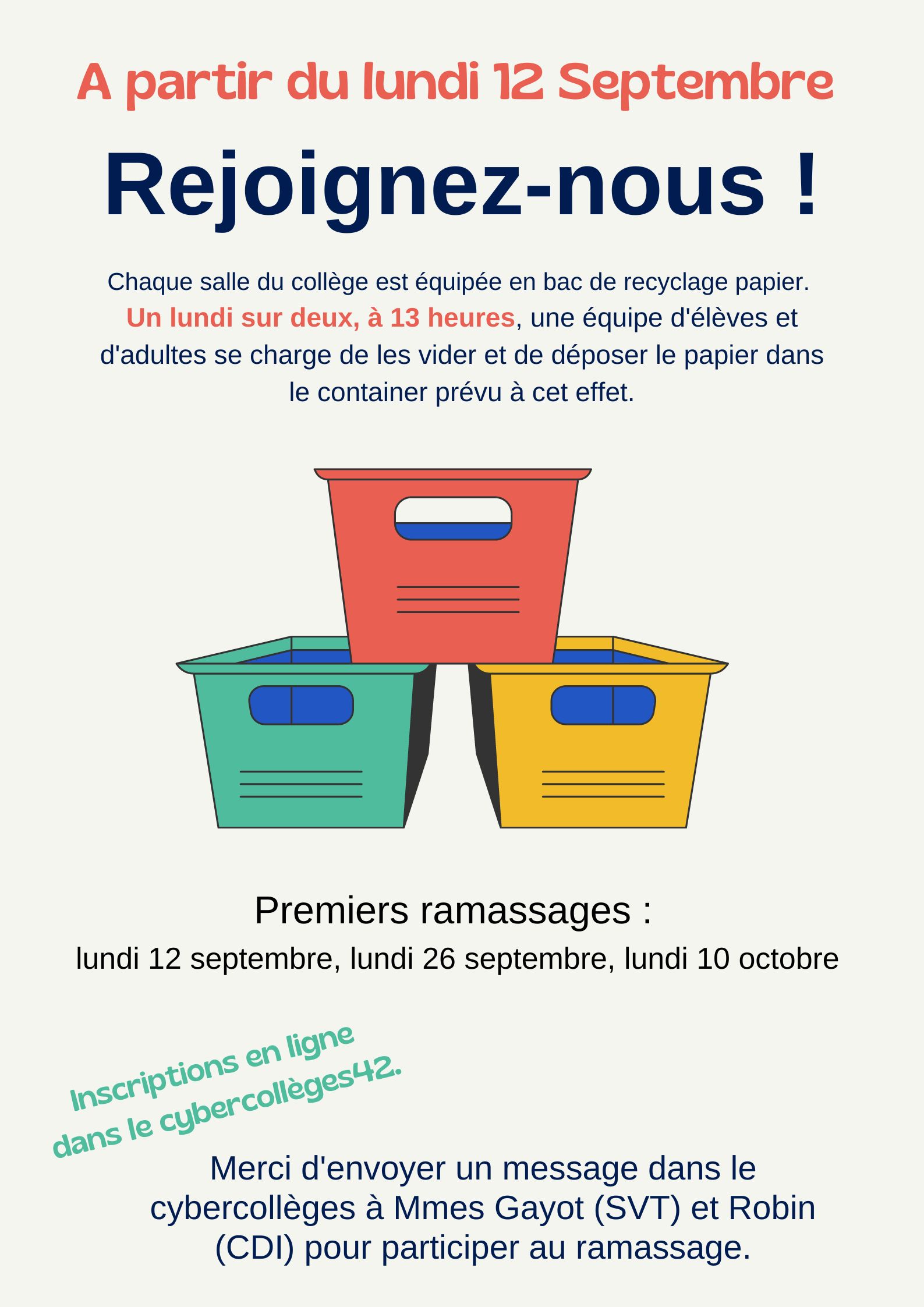 A partir du lundi 12 Septembre

Rejoignez-nous !

Chaque salle du collège est équipée en bac de recyclage papier. Un lundi sur deux, à 13 heures, une équipe d'élèves et d'adultes se charge de les vider et de déposer le papier dans le container prévu à cet effet.

Premiers ramassages :
lundi 12 septembre, lundi 26 septembre, lundi 10 octobre

Inscriptions en ligne dans le cybercollèges42.

Merci d'envoyer un message dans le cybercollèges à Mmes Gayot (SVT) et Robin (CDI) pour participer au ramassage.